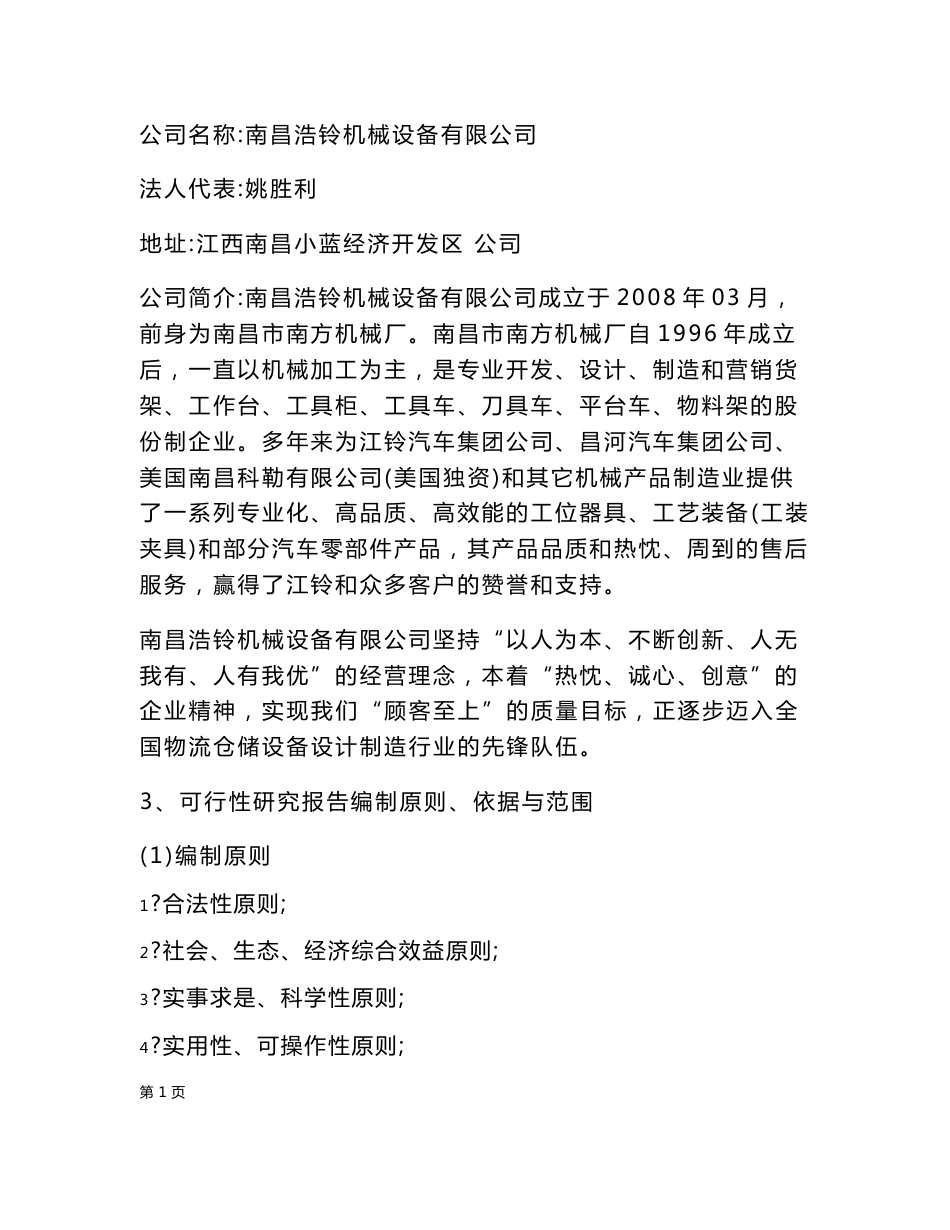 公司名称:南昌浩铃机械设备有限公司

法人代表:姚胜利

地址:江西南昌小蓝经济开发区 公司

公司简介:南昌浩铃机械设备有限公司成立于 2008 年 03 月，前身为南昌市南方机械厂。南昌市南方机械厂自 1996 年成立后，一直以机械加工为主，是专业开发、设计、制造和营销货架、工作台、工具柜、工具车、刀具车、平台车、物料架的股份制企业。多年来为江铃汽车集团公司、昌河汽车集团公司、美国南昌科勒有限公司(美国独资)和其它机械产品制造业提供了一系列专业化、高品质、高效能的工位器具、工艺装备(工装夹具)和部分汽车零部件产品，其产品品质和热忱、周到的售后服务，赢得了江铃和众多客户的赞誉和支持。

南昌浩铃机械设备有限公司坚持“以人为本、不断创新、人无我有、人有我优”的经营理念，本着“热忱、诚心、创意”的企业精神，实现我们“顾客至上”的质量目标，正逐步迈入全国物流仓储设备设计制造行业的先锋队伍。

3、可行性研究报告编制原则、依据与范围

(1)编制原则

1?合法性原则;

2?社会、生态、经济综合效益原则;

3?实事求是、科学性原则;

4?实用性、可操作性原则;

第 1 页